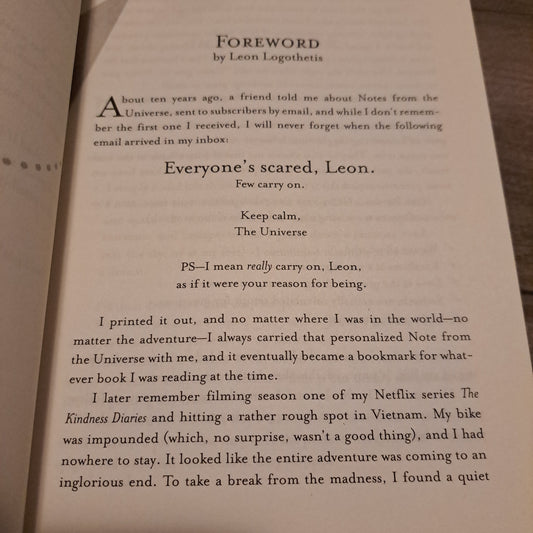 FOREWORD
by Leon Logothetis

About ten years ago, a friend told me about Notes from the Universe, sent to subscribers by email, and while I don't remember the first one I received, I will never forget when the following email arrived in my inbox:

Everyone's scared, Leon.
Few carry on.

Keep calm,
The Universe

PS—I mean really carry on, Leon,
as if it were your reason for being.

I printed it out, and no matter where I was in the world—no matter the adventure—I always carried that personalized Note from the Universe with me, and it eventually became a bookmark for whatever book I was reading at the time.

I later remember filming season one of my Netflix series The Kindness Diaries and hitting a rather rough spot in Vietnam. My bike was impounded (which, no surprise, wasn't a good thing), and I had nowhere to stay. It looked like the entire adventure was coming to an inglorious end. To take a break from the madness, I found a quiet